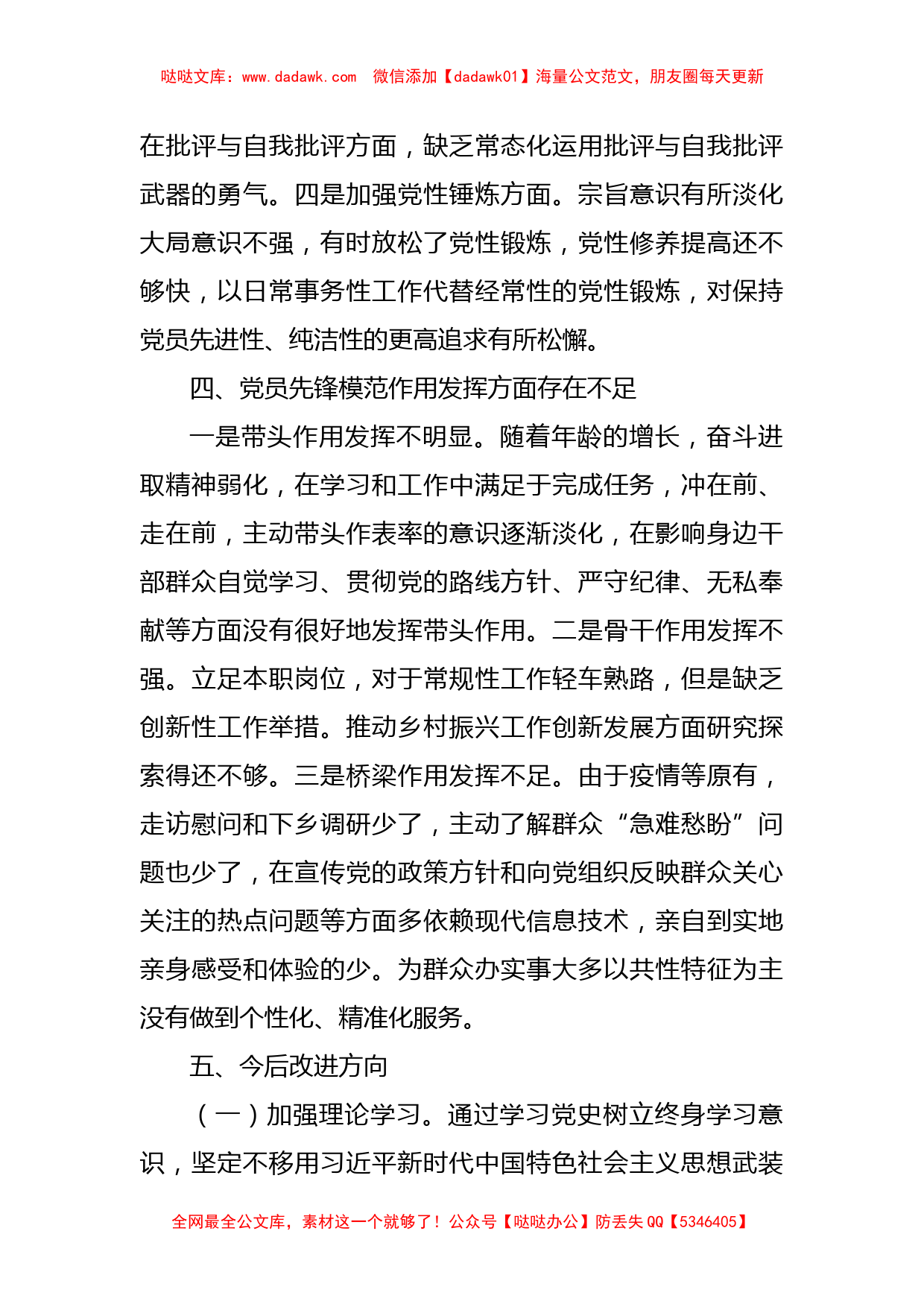 哒哒文库：www.dadawk.com 微信添加【dadawk01】海量公文范文，朋友圈每天更新

在批评与自我批评方面，缺乏常态化运用批评与自我批评武器的勇气。四是加强党性锤炼方面。宗旨意识有所淡化大局意识不强，有时放松了党性锻炼，党性修养提高还不够快，以日常事务性工作代替经常性的党性锻炼，对保持党员先进性、纯洁性的更高追求有所松懈。

四、党员先锋模范作用发挥方面存在不足

一是带头作用发挥不明显。随着年龄的增长，奋斗进取精神弱化，在学习和工作中满足于完成任务，冲在前、走在前，主动带头作表率的意识逐渐淡化，在影响身边干部群众自觉学习、贯彻党的路线方针、严守纪律、无私奉献等方面没有很好地发挥带头作用。二是骨干作用发挥不强。立足本职岗位，对于常规性工作轻车熟路，但是缺乏创新性工作举措。推动乡村振兴工作创新发展方面研究探索得还不够。三是桥梁作用发挥不足。由于疫情等原有，走访慰问和下乡调研少了，主动了解群众“急难愁盼”问题也少了，在宣传党的政策方针和向党组织反映群众关心关注的热点问题等方面多依赖现代信息技术，亲自到实地亲身感受和体验的少。为群众办实事大多以共性特征为主没有做到个性化、精准化服务。

五、今后改进方向

（一）加强理论学习。通过学习党史树立终身学习意识，坚定不移用习近平新时代中国特色社会主义思想武装

全网最全公文库，素材这一个就够了！公众号【哒哒办公】防丢失 QQ【5346405】